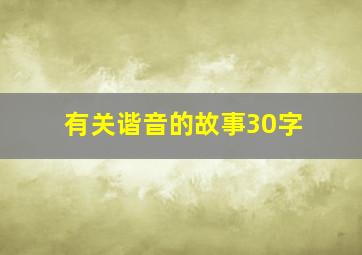 有关谐音的故事30字